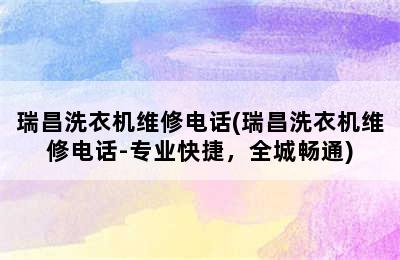 瑞昌洗衣机维修电话(瑞昌洗衣机维修电话-专业快捷，全城畅通)